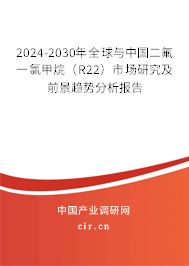 2024-2030年全球与中国二氟一氯甲烷（R22）市场研究及前景趋势分析报告

中国产业调研网

cir.cn